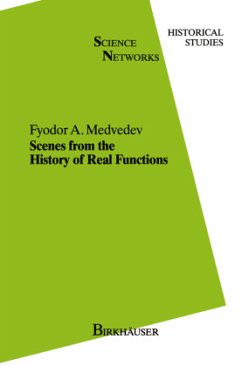 SCIENCE NETWORKS

HISTORICAL STUDIES

Fyodor A. Medvedev
Scenes from the History of Real Functions

BIRKHÄUSER